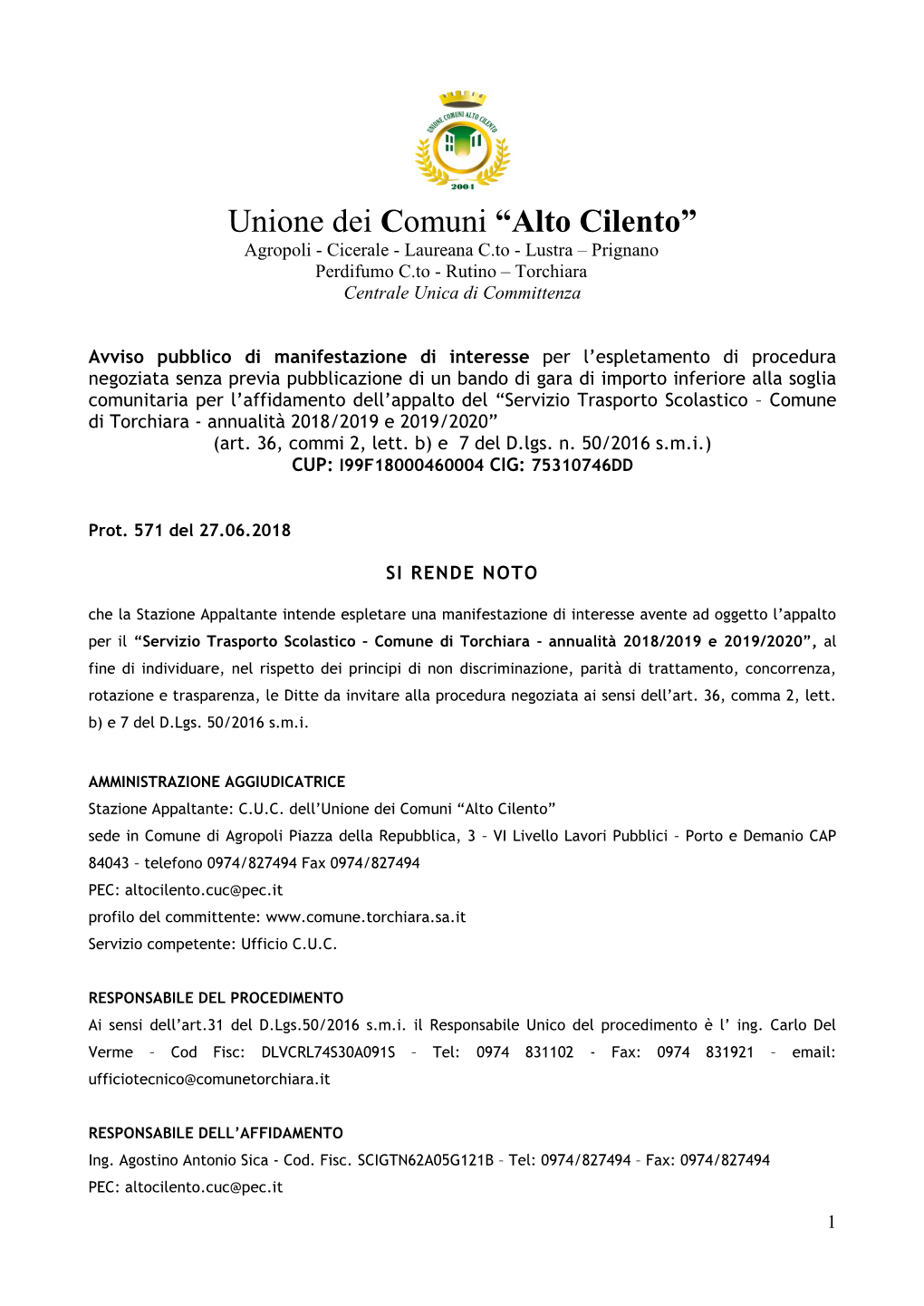 UNIONE COMUNI ALTO CILENTO
2004

Unione dei Comuni “Alto Cilento”
Agropoli - Cicerale - Laureana C.to - Lustra – Prignano
Perdifumo C.to - Rutino – Torchiara
Centrale Unica di Committenza

Avviso pubblico di manifestazione di interesse per l’espletamento di procedura negoziata senza previa pubblicazione di un bando di gara di importo inferiore alla soglia comunitaria per l’affidamento dell’appalto del “Servizio Trasporto Scolastico – Comune di Torchiara - annualità 2018/2019 e 2019/2020”
(art. 36, commi 2, lett. b) e 7 del D.lgs. n. 50/2016 s.m.i.)
CUP: I99F18000460004 CIG: 75310746DD

Prot. 571 del 27.06.2018

SI RENDE NOTO

che la Stazione Appaltante intende espletare una manifestazione di interesse avente ad oggetto l’appalto per il “Servizio Trasporto Scolastico – Comune di Torchiara – annualità 2018/2019 e 2019/2020”, al fine di individuare, nel rispetto dei principi di non discriminazione, parità di trattamento, concorrenza, rotazione e trasparenza, le Ditte da invitare alla procedura negoziata ai sensi dell’art. 36, comma 2, lett. b) e 7 del D.Lgs. 50/2016 s.m.i.

AMMINISTRAZIONE AGGIUDICATRICE
Stazione Appaltante: C.U.C. dell’Unione dei Comuni “Alto Cilento”
sede in Comune di Agropoli Piazza della Repubblica, 3 – VI Livello Lavori Pubblici – Porto e Demanio CAP 84043 – telefono 0974/827494 Fax 0974/827494
PEC: altocilento.cuc@pec.it
profilo del committente: www.comune.torchiara.sa.it
Servizio competente: Ufficio C.U.C.

RESPONSABILE DEL PROCEDIMENTO
Ai sensi dell’art.31 del D.Lgs.50/2016 s.m.i. il Responsabile Unico del procedimento è l’ ing. Carlo Del Verme – Cod Fisc: DLVCRL74S30A091S – Tel: 0974 831102 - Fax: 0974 831921 – email: ufficiotecnico@comunetorchiara.it

RESPONSABILE DELL’AFFIDAMENTO
Ing. Agostino Antonio Sica - Cod. Fisc. SCIGTN62A05G121B – Tel: 0974/827494 – Fax: 0974/827494
PEC: altocilento.cuc@pec.it

1